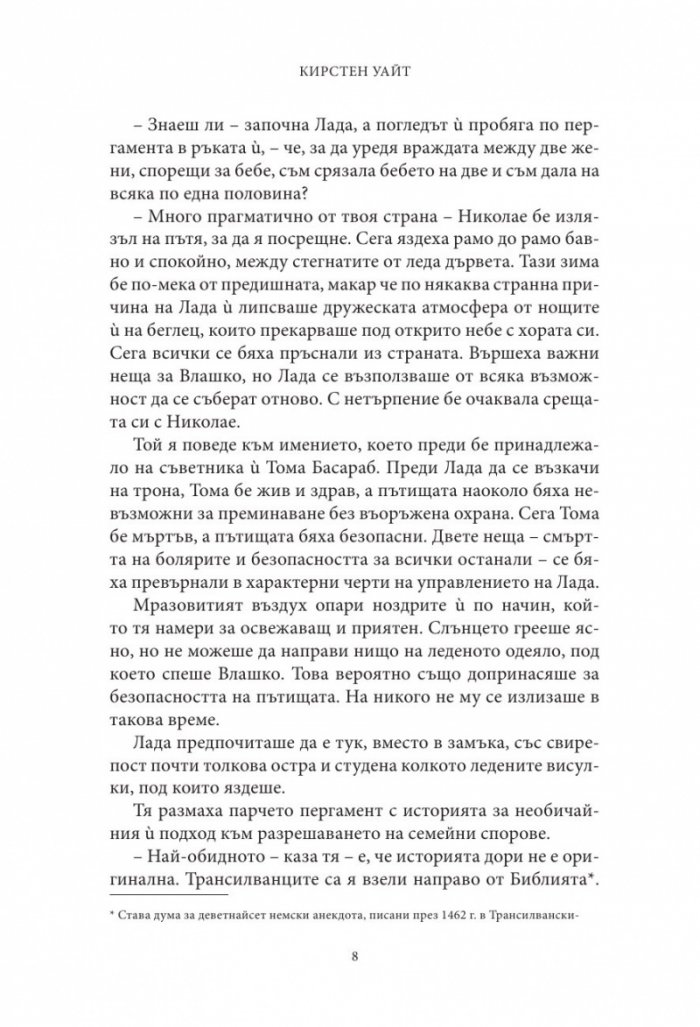 КИРСТЕН УАЙТ

– Знаеш ли – започна Лада, а погледът ѝ пробяга по пергамента в ръката ѝ, – че, за да уредя враждата между две жени, спорещи за бебе, съм срязала бебето на две и съм дала на всяка по една половина?

– Много прагматично от твоя страна – Николае бе излязъл на пътя, за да я посрещне. Сега яздеха рамо до рамо бавно и спокойно, между стегнатите от леда дървета. Тази зима бе по-мека от предишната, макар че по някаква странна причина на Лада ѝ липсваше дружеската атмосфера от нощите ѝ на беглец, които прекарваше под открито небе с хората си. Сега всички се бяха пръснали из страната. Вършеха важни неща за Влашко, но Лада се възползваше от всяка възможност да се съберат отново. С нетърпение бе очаквала срещата си с Николае.

Той я поведе към имението, което преди бе принадлежало на съветника ѝ Тома Басараб. Преди Лада да се възкачи на трона, Тома бе жив и здрав, а пътищата наоколо бяха невъзможни за преминаване без въоръжена охрана. Сега Тома бе мъртъв, а пътищата бяха безопасни. Двете неща – смъртта на болярите и безопасността за всички останали – се бяха превърнали в характерни черти на управлението на Лада.

Мразовитият въздух опари ноздрите ѝ по начин, който тя намери за освежаващ и приятен. Слънцето грееше ясно, но не можеше да направи нищо на леденото одеяло, под което спеше Влашко. Това вероятно също допринасяше за безопасността на пътищата. На никого не му се излизаше в такова време.

Лада предпочиташе да е тук, вместо в замъка, със свирепост почти толкова остра и студена колкото ледените висулки, под които яздеше.

Тя размаха парчето пергамент с историята за необичайния ѝ подход към разрешаването на семейни спорове.

– Най-обидното – каза тя – е, че историята дори не е оригинална. Трансилванците са я взели направо от Библията*.

* Става дума за деветнайсет немски анекдота, писани през 1462 г. в Трансилвански-

8